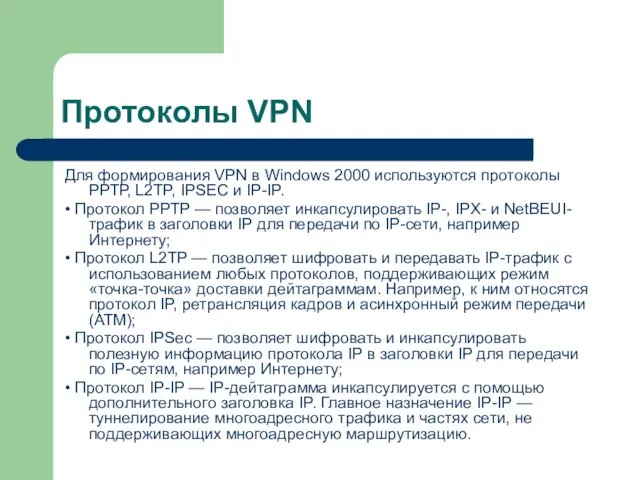 Протоколы VPN

Для формирования VPN в Windows 2000 используются протоколы PPTP, L2TP, IPSEC и IP-IP.

• Протокол PPTP — позволяет инкапсулировать IP-, IPX- и NetBEUI-трафик в заголовки IP для передачи по IP-сети, например Интернету;

• Протокол L2TP — позволяет шифровать и передавать IP-трафик с использованием любых протоколов, поддерживающих режим «точка-точка» доставки дейтаграммам. Например, к ним относятся протокол IP, ретрансляция кадров и асинхронный режим передачи (ATM);

• Протокол IPSec — позволяет шифровать и инкапсулировать полезную информацию протокола IP в заголовки IP для передачи по IP-сетям, например Интернету;

• Протокол IP-IP — IP-дейтаграмма инкапсулируется с помощью дополнительного заголовка IP. Главное назначение IP-IP — туннелирование многоадресного трафика и частях сети, не поддерживающих многоадресную маршрутизацию.